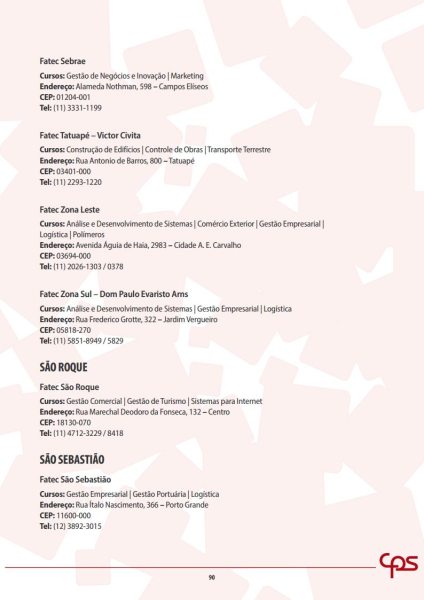 Fatec Sebrae

Cursos: Gestão de Negócios e Inovação | Marketing
Endereço: Alameda Nothman, 598 – Campos Elíseos
CEP: 01204-001
Tel: (11) 3331-1199

Fatec Tatuapé – Victor Civita

Cursos: Construção de Edifícios | Controle de Obras | Transporte Terrestre
Endereço: Rua Antonio de Barros, 800 – Tatuapé
CEP: 03401-000
Tel: (11) 2293-1220

Fatec Zona Leste

Cursos: Análise e Desenvolvimento de Sistemas | Comércio Exterior | Gestão Empresarial | Logística | Polímeros
Endereço: Avenida Águia de Haia, 2983 – Cidade A. E. Carvalho
CEP: 03694-000
Tel: (11) 2026-1303 / 0378

Fatec Zona Sul – Dom Paulo Evaristo Arns

Cursos: Análise e Desenvolvimento de Sistemas | Gestão Empresarial | Logística
Endereço: Rua Frederico Grotte, 322 – Jardim Vergueiro
CEP: 05818-270
Tel: (11) 5851-8949 / 5829

SÃO ROQUE

Fatec São Roque

Cursos: Gestão Comercial | Gestão de Turismo | Sistemas para Internet
Endereço: Rua Marechal Deodoro da Fonseca, 132 – Centro
CEP: 18130-070
Tel: (11) 4712-3229 / 8418

SÃO SEBASTIÃO

Fatec São Sebastião

Cursos: Gestão Empresarial | Gestão Portuária | Logística
Endereço: Rua Ítalo Nascimento, 366 – Porto Grande
CEP: 11600-000
Tel: (12) 3892-3015

cps

90